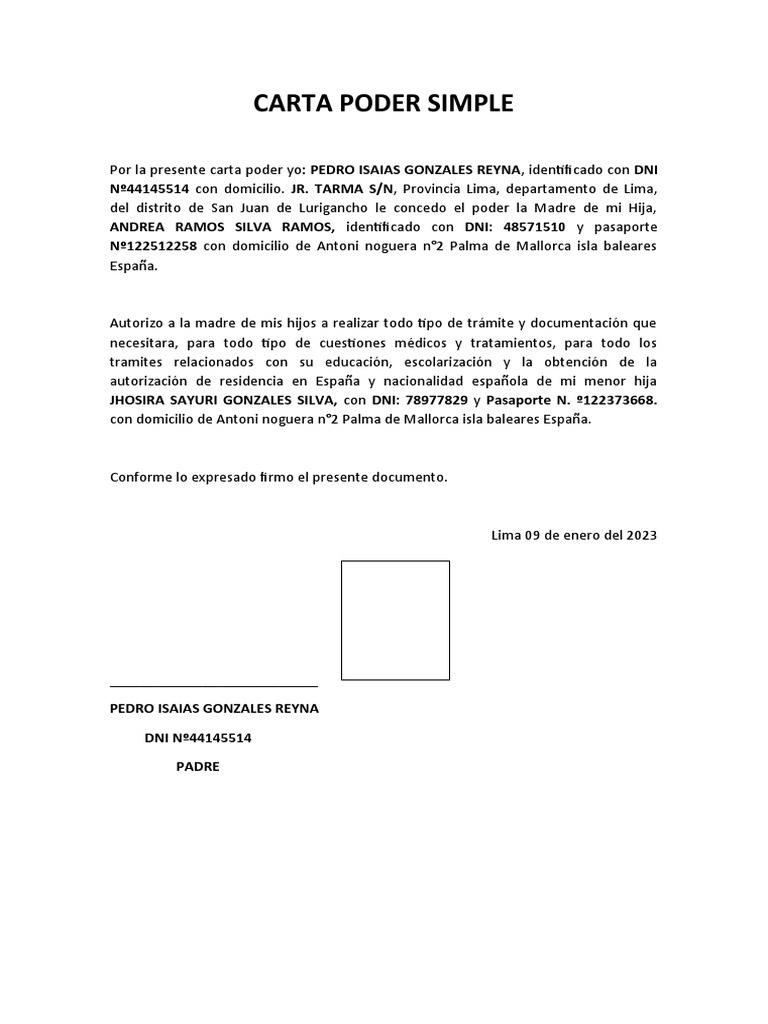 CARTA PODER SIMPLE

Por la presente carta poder yo: PEDRO ISAIAS GONZALES REYNA, identificado con DNI Nº44145514 con domicilio. JR. TARMA S/N, Provincia Lima, departamento de Lima, del distrito de San Juan de Lurigancho le concedo el poder la Madre de mi Hija, ANDREA RAMOS SILVA RAMOS, identificado con DNI: 48571510 y pasaporte Nº122512258 con domicilio de Antoni noguera n°2 Palma de Mallorca isla baleares España.

Autorizo a la madre de mis hijos a realizar todo tipo de trámite y documentación que necesitara, para todo tipo de cuestiones médicos y tratamientos, para todo los tramites relacionados con su educación, escolarización y la obtención de la autorización de residencia en España y nacionalidad española de mi menor hija JHOSIRA SAYURI GONZALES SILVA, con DNI: 78977829 y Pasaporte N. º122373668. con domicilio de Antoni noguera n°2 Palma de Mallorca isla baleares España.

Conforme lo expresado firmo el presente documento.

Lima 09 de enero del 2023

PEDRO ISAIAS GONZALES REYNA

DNI Nº44145514

PADRE